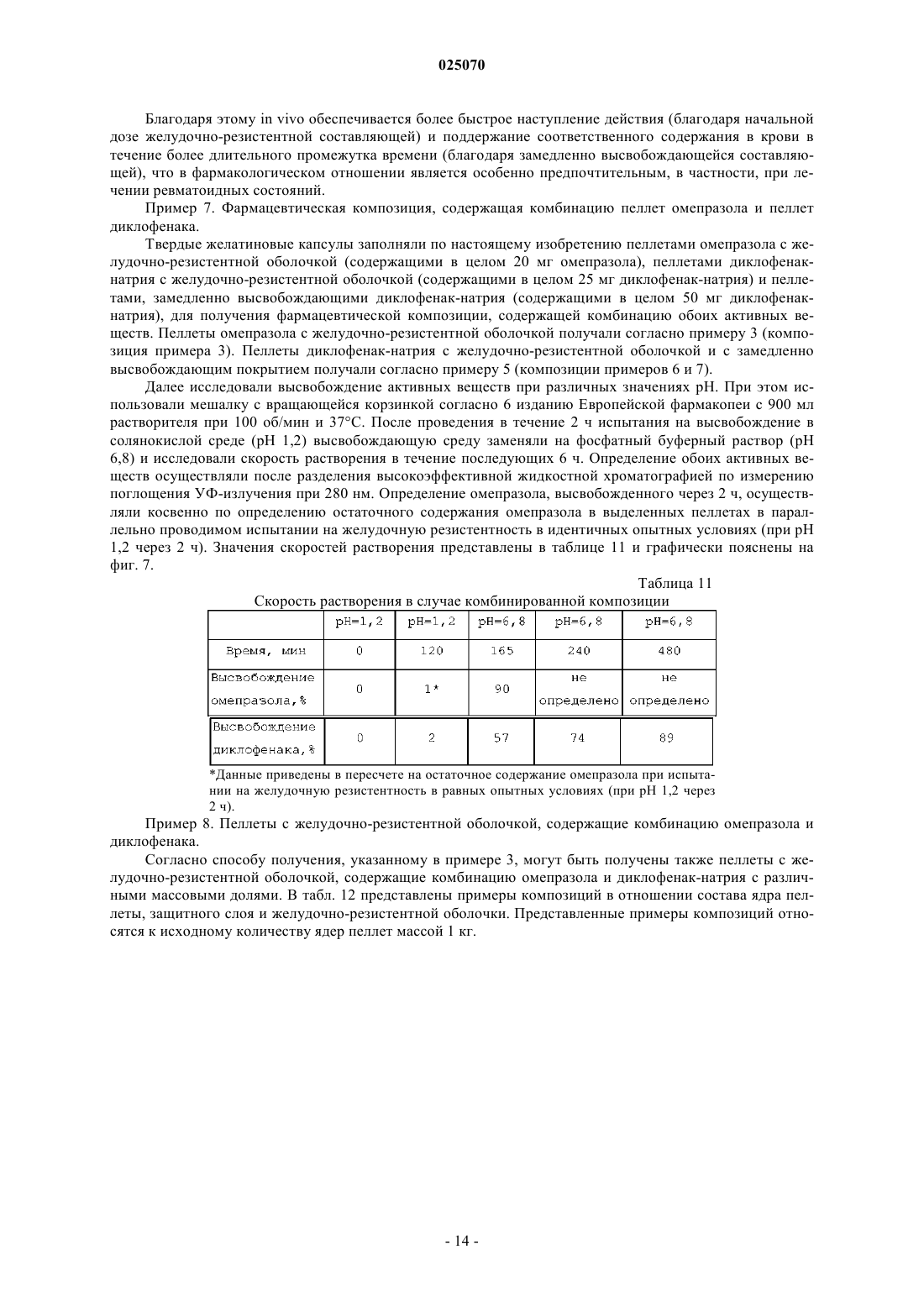 025070

Благодаря этому in vivo обеспечивается более быстрое наступление действия (благодаря начальной дозе желудочно-резистентной составляющей) и поддержание соответственного содержания в крови в течение более длительного промежутка времени (благодаря замедленно высвобождающейся составляющей), что в фармакологическом отношении является особенно предпочтительным, в частности, при лечении ревматоидных состояний.

Пример 7. Фармацевтическая композиция, содержащая комбинацию пеллет омепразола и пеллет диклофенака.

Твердые желатиновые капсулы заполняли по настоящему изобретению пеллетами омепразола с желудочно-резистентной оболочкой (содержащими в целом 20 мг омепразола), пеллетами диклофенак-натрия с желудочно-резистентной оболочкой (содержащими в целом 25 мг диклофенак-натрия) и пеллетами, замедленно высвобождающими диклофенак-натрия (содержащими в целом 50 мг диклофенак-натрия), для получения фармацевтической композиции, содержащей комбинацию обоих активных веществ. Пеллеты омепразола с желудочно-резистентной оболочкой получали согласно примеру 3 (композиция примера 3). Пеллеты диклофенак-натрия с желудочно-резистентной оболочкой и с замедленно высвобождающим покрытием получали согласно примеру 5 (композиции примеров 6 и 7).

Далее исследовали высвобождение активных веществ при различных значениях pH. При этом использовали мешалку с вращающейся корзинкой согласно 6 изданию Европейской фармакопеи с 900 мл растворителя при 100 об/мин и 37°C. После проведения в течение 2 ч испытания на высвобождение в солянокислой среде (pH 1,2) высвобождающую среду заменяли на фосфатный буферный раствор (pH 6,8) и исследовали скорость растворения в течение последующих 6 ч. Определение обоих активных веществ осуществляли после разделения высокоэффективной жидкостной хроматографией по измерению поглощения УФ-излучения при 280 нм. Определение омепразола, высвобожденного через 2 ч, осуществляли косвенно по определению остаточного содержания омепразола в выделенных пеллетах в параллельно проводимом испытании на желудочную резистентность в идентичных опытных условиях (при pH 1,2 через 2 ч). Значения скоростей растворения представлены в таблице 11 и графически пояснены на фиг. 7.

Таблица 11

Скорость растворения в случае комбинированной композиции

| | pH=1,2 | pH=1,2 | pH=6,8 | pH=6,8 | pH=6,8 |
|---|---|---|---|---|---|
| Время, мин | 0 | 120 | 165 | 240 | 480 |
| Высвобождение омепразола,% | 0 | 1* | 90 | не определено | не определено |
| Высвобождение диклофенака,% | 0 | 2 | 57 | 74 | 89 |

*Данные приведены в пересчете на остаточное содержание омепразола при испытании на желудочную резистентность в равных опытных условиях (при pH 1,2 через 2 ч).

Пример 8. Пеллеты с желудочно-резистентной оболочкой, содержащие комбинацию омепразола и диклофенака.

Согласно способу получения, указанному в примере 3, могут быть получены также пеллеты с желудочно-резистентной оболочкой, содержащие комбинацию омепразола и диклофенак-натрия с различными массовыми долями. В табл. 12 представлены примеры композиций в отношении состава ядра пеллеты, защитного слоя и желудочно-резистентной оболочки. Представленные примеры композиций относятся к исходному количеству ядер пеллет массой 1 кг.

- 14 -